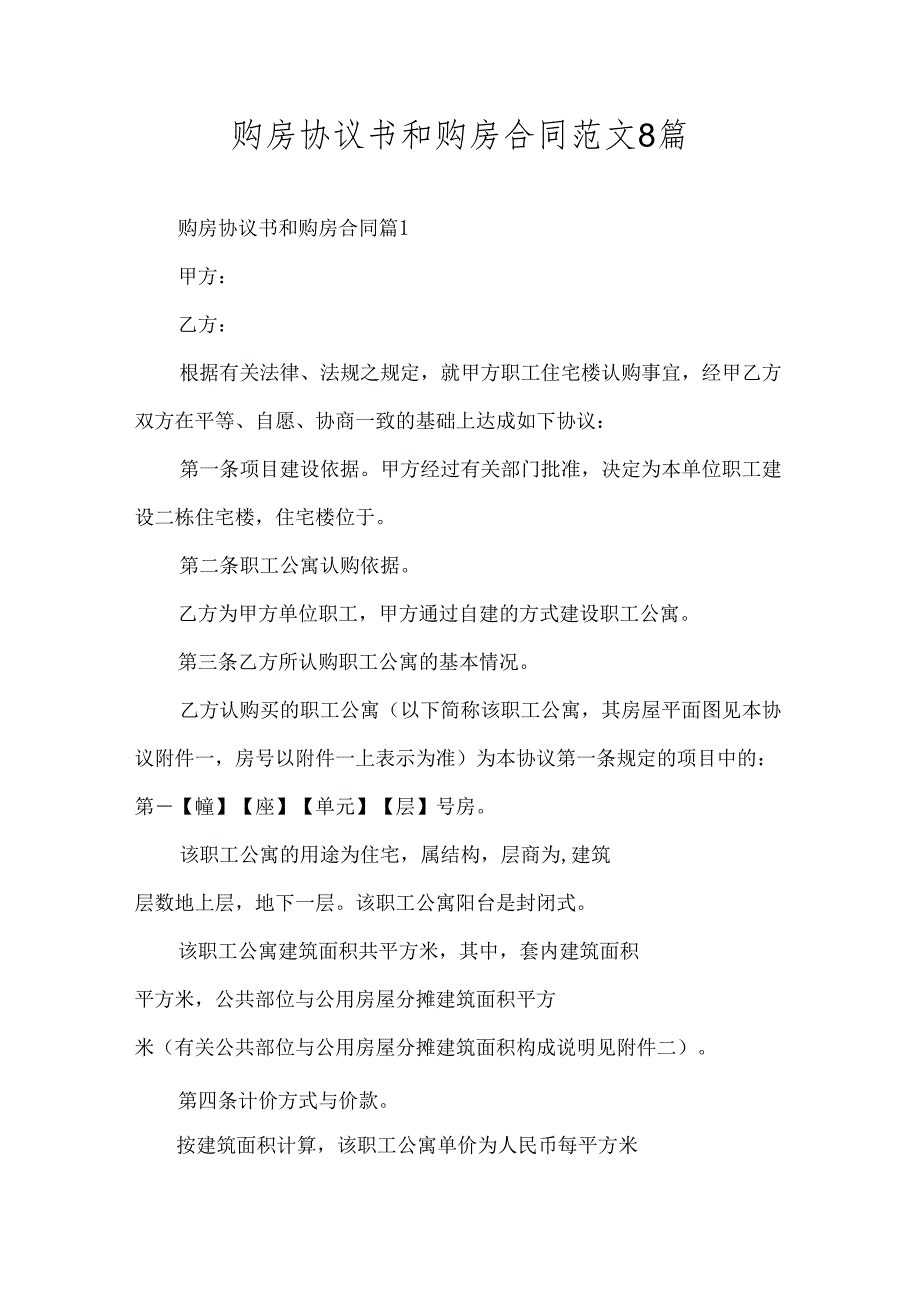 购房协议书和购房合同范文8篇

购房协议书和购房合同篇1

甲方：

乙方：

根据有关法律、法规之规定，就甲方职工住宅楼认购事宜，经甲乙方双方在平等、自愿、协商一致的基础上达成如下协议：

第一条项目建设依据。甲方经过有关部门批准，决定为本单位职工建设二栋住宅楼，住宅楼位于。

第二条职工公寓认购依据。

乙方为甲方单位职工，甲方通过自建的方式建设职工公寓。

第三条乙方所认购职工公寓的基本情况。

乙方认购买的职工公寓（以下简称该职工公寓，其房屋平面图见本协议附件一，房号以附件一上表示为准）为本协议第一条规定的项目中的：第一【幢】【座】【单元】【层】号房。

该职工公寓的用途为住宅，属结构，层商为,建筑层数地上层，地下一层。该职工公寓阳台是封闭式。

该职工公寓建筑面积共平方米，其中，套内建筑面积平方米，公共部位与公用房屋分摊建筑面积平方米（有关公共部位与公用房屋分摊建筑面积构成说明见附件二）。

第四条计价方式与价款。

按建筑面积计算，该职工公寓单价为人民币每平方米